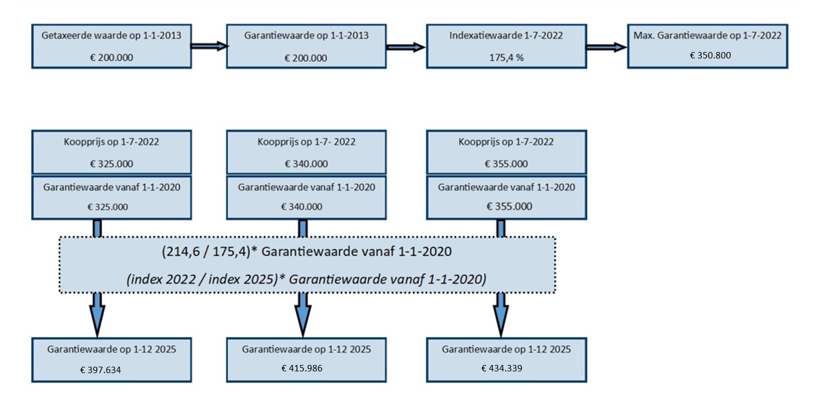 Getaxeerde waarde op 1-1-2013

€ 200.000

Garantiewaarde op 1-1-2013

€ 200.000

Indexatiewaarde 1-7-2022

175,4 %

Max. Garantiewaarde op 1-7-2022

€ 350.800

Koopprijs op 1-7-2022

€ 325.000

Garantiewaarde vanaf 1-1-2020

€ 325.000

Koopprijs op 1-7- 2022

€ 340.000

Garantiewaarde vanaf 1-1-2020

€ 340.000

Koopprijs op 1-7-2022

€ 355.000

Garantiewaarde vanaf 1-1-2020

€ 355.000

(214,6 / 175,4)* Garantiewaarde vanaf 1-1-2020

(index 2022 / index 2025)* Garantiewaarde vanaf 1-1-2020)

Garantiewaarde op 1-12 2025

€ 397.634

Garantiewaarde op 1-12 2025

€ 415.986

Garantiewaarde op 1-12 2025

€ 434.339